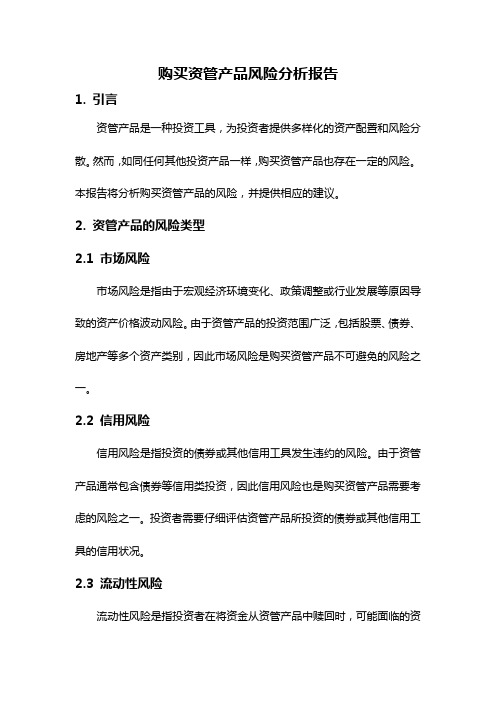 购买资管产品风险分析报告

1. 引言

资管产品是一种投资工具，为投资者提供多样化的资产配置和风险分散。然而，如同任何其他投资产品一样，购买资管产品也存在一定的风险。本报告将分析购买资管产品的风险，并提供相应的建议。

2. 资管产品的风险类型

2.1 市场风险

市场风险是指由于宏观经济环境变化、政策调整或行业发展等原因导致的资产价格波动风险。由于资管产品的投资范围广泛，包括股票、债券、房地产等多个资产类别，因此市场风险是购买资管产品不可避免的风险之一。

2.2 信用风险

信用风险是指投资的债券或其他信用工具发生违约的风险。由于资管产品通常包含债券等信用类投资，因此信用风险也是购买资管产品需要考虑的风险之一。投资者需要仔细评估资管产品所投资的债券或其他信用工具的信用状况。

2.3 流动性风险

流动性风险是指投资者在将资金从资管产品中赎回时，可能面临的资